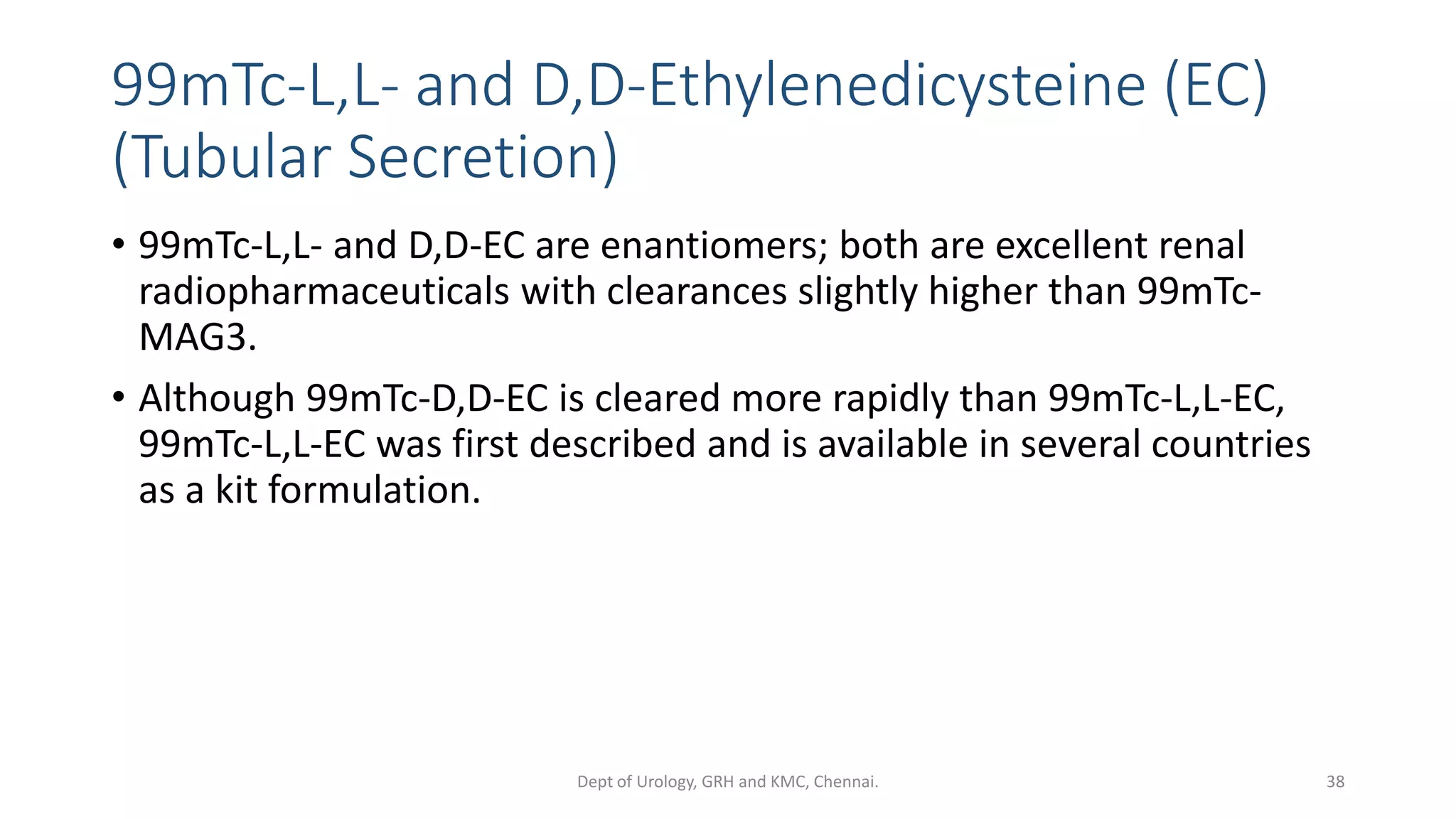 99mTc-L,L- and D,D-Ethylenedicysteine (EC) (Tubular Secretion)

• 99mTc-L,L- and D,D-EC are enantiomers; both are excellent renal radiopharmaceuticals with clearances slightly higher than 99mTc-MAG3.

• Although 99mTc-D,D-EC is cleared more rapidly than 99mTc-L,L-EC, 99mTc-L,L-EC was first described and is available in several countries as a kit formulation.

Dept of Urology, GRH and KMC, Chennai.

38